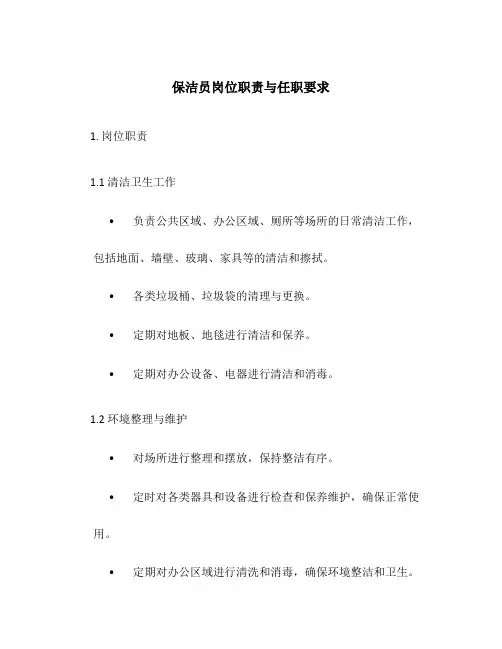 保洁员岗位职责与任职要求

1. 岗位职责

1.1 清洁卫生工作

• 负责公共区域、办公区域、厕所等场所的日常清洁工作，包括地面、墙壁、玻璃、家具等的清洁和擦拭。

• 各类垃圾桶、垃圾袋的清理与更换。

• 定期对地板、地毯进行清洁和保养。

• 定期对办公设备、电器进行清洁和消毒。

1.2 环境整理与维护

• 对场所进行整理和摆放，保持整洁有序。

• 定时对各类器具和设备进行检查和保养维护，确保正常使用。

• 定期对办公区域进行清洗和消毒，确保环境整洁和卫生。